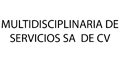 MULTIDISCIPLINARIA DE SERVICIOS SA DE CV